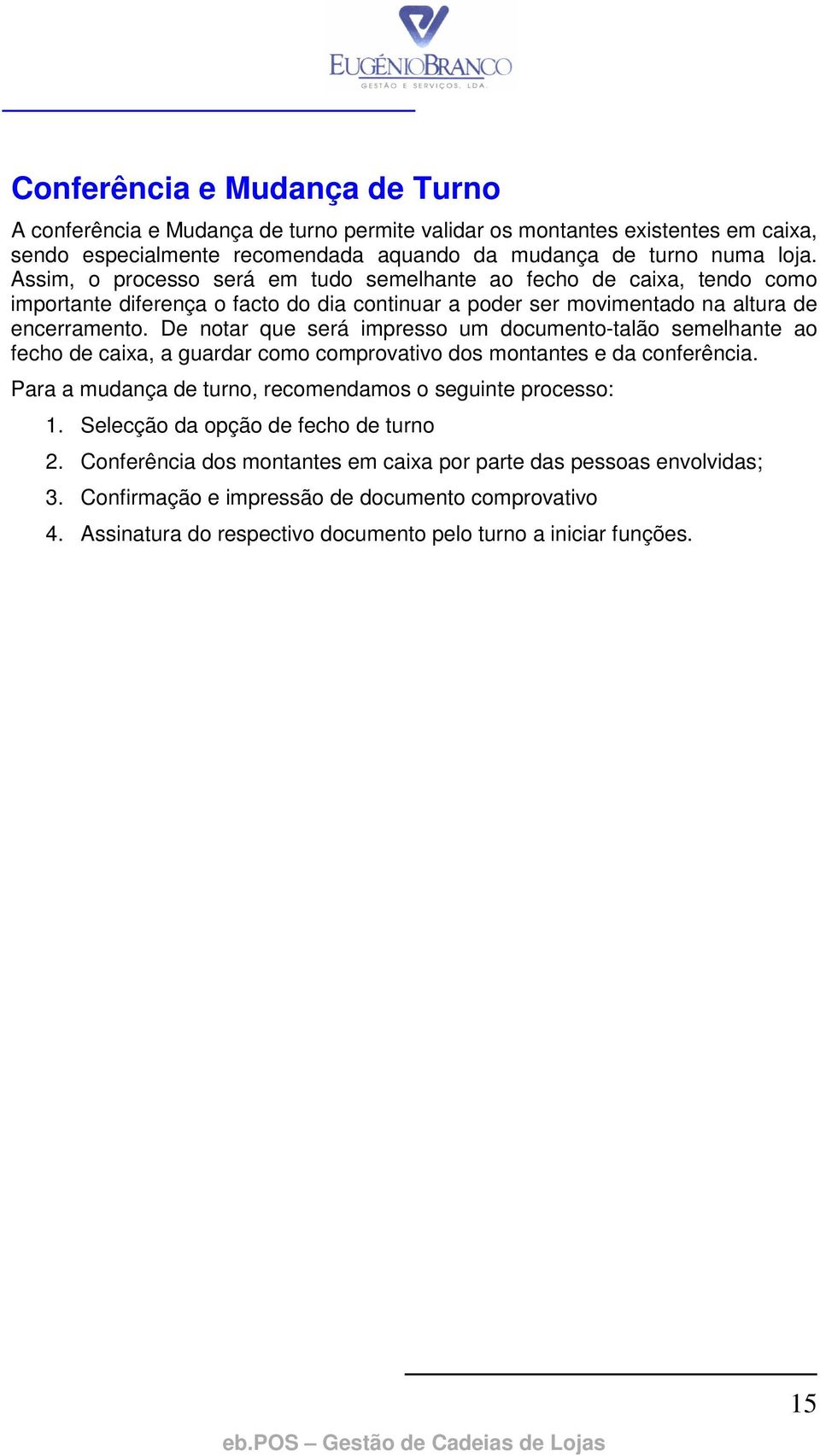 EUGÉNIOBRANCO
GESTÃO E SERVIÇOS, LDA.

Conferência e Mudança de Turno

A conferência e Mudança de turno permite validar os montantes existentes em caixa, sendo especialmente recomendada aquando da mudança de turno numa loja. Assim, o processo será em tudo semelhante ao fecho de caixa, tendo como importante diferença o facto do dia continuar a poder ser movimentado na altura de encerramento. De notar que será impresso um documento-talão semelhante ao fecho de caixa, a guardar como comprovativo dos montantes e da conferência.

Para a mudança de turno, recomendamos o seguinte processo:

1. Selecção da opção de fecho de turno
2. Conferência dos montantes em caixa por parte das pessoas envolvidas;
3. Confirmação e impressão de documento comprovativo
4. Assinatura do respectivo documento pelo turno a iniciar funções.

15

eb.POS – Gestão de Cadeias de Lojas